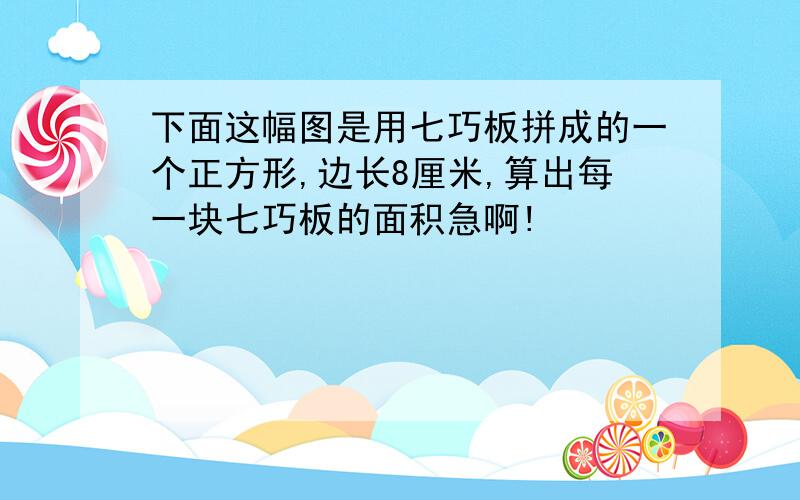 下面这幅图是用七巧板拼成的一个正方形,边长8厘米,算出每一块七巧板的面积急啊!